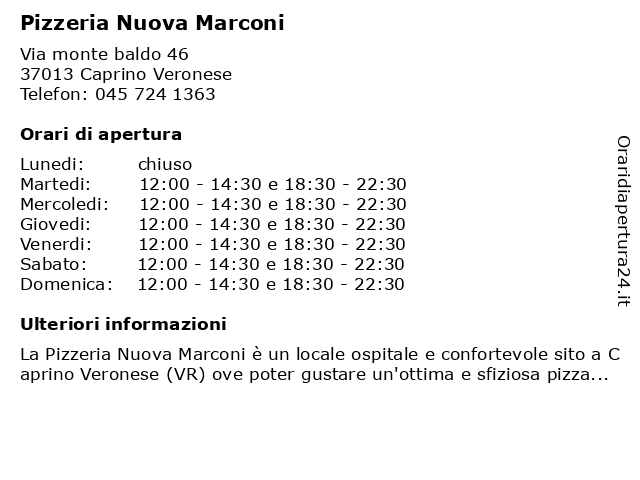 Pizzeria Nuova Marconi

Via monte baldo 46
37013 Caprino Veronese
Telefon: 045 724 1363

Orari di apertura

| | |
|---|---|
| Lunedi: | chiuso |
| Martedi: | 12:00 - 14:30 e 18:30 - 22:30 |
| Mercoledi: | 12:00 - 14:30 e 18:30 - 22:30 |
| Giovedi: | 12:00 - 14:30 e 18:30 - 22:30 |
| Venerdi: | 12:00 - 14:30 e 18:30 - 22:30 |
| Sabato: | 12:00 - 14:30 e 18:30 - 22:30 |
| Domenica: | 12:00 - 14:30 e 18:30 - 22:30 |

Ulteriori informazioni

La Pizzeria Nuova Marconi è un locale ospitale e confortevole sito a Caprino Veronese (VR) ove poter gustare un'ottima e sfiziosa pizza...

Oraridiapertura24.it